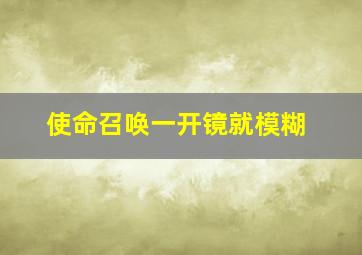 使命召唤一开镜就模糊